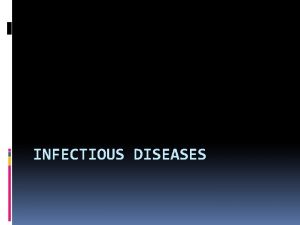 INFECTIOUS DISEASES